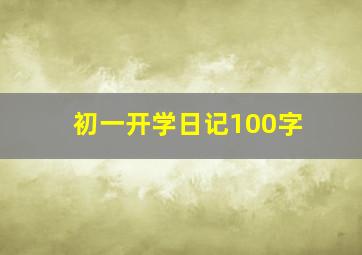 初一开学日记100字